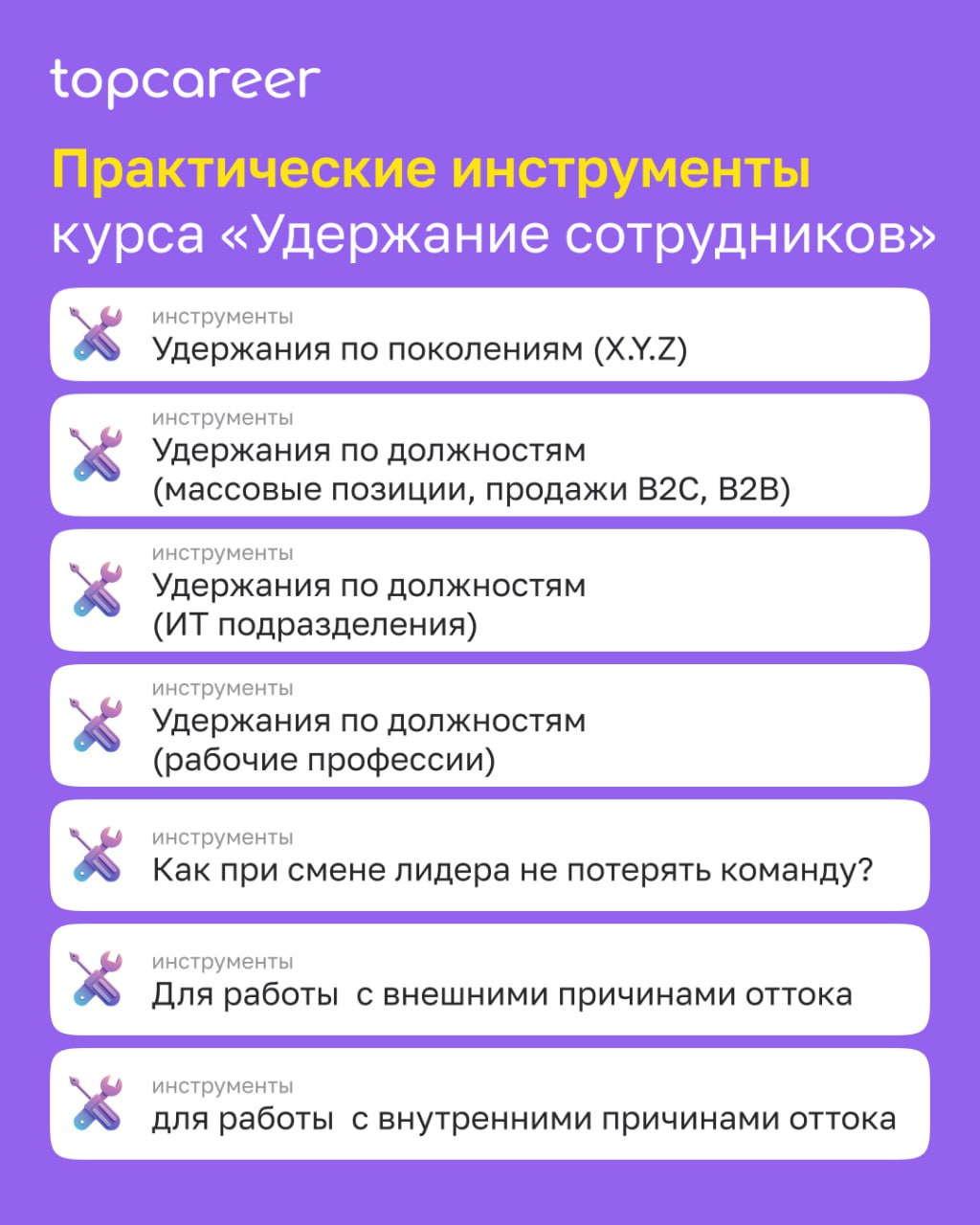 topcareer

Практические инструменты курса «Удержание сотрудников»

инструменты
Удержания по поколениям (X.Y.Z)

инструменты
Удержания по должностям (массовые позиции, продажи B2C, B2B)

инструменты
Удержания по должностям (ИТ подразделения)

инструменты
Удержания по должностям (рабочие профессии)

инструменты
Как при смене лидера не потерять команду?

инструменты
Для работы с внешними причинами оттока

инструменты
для работы с внутренними причинами оттока